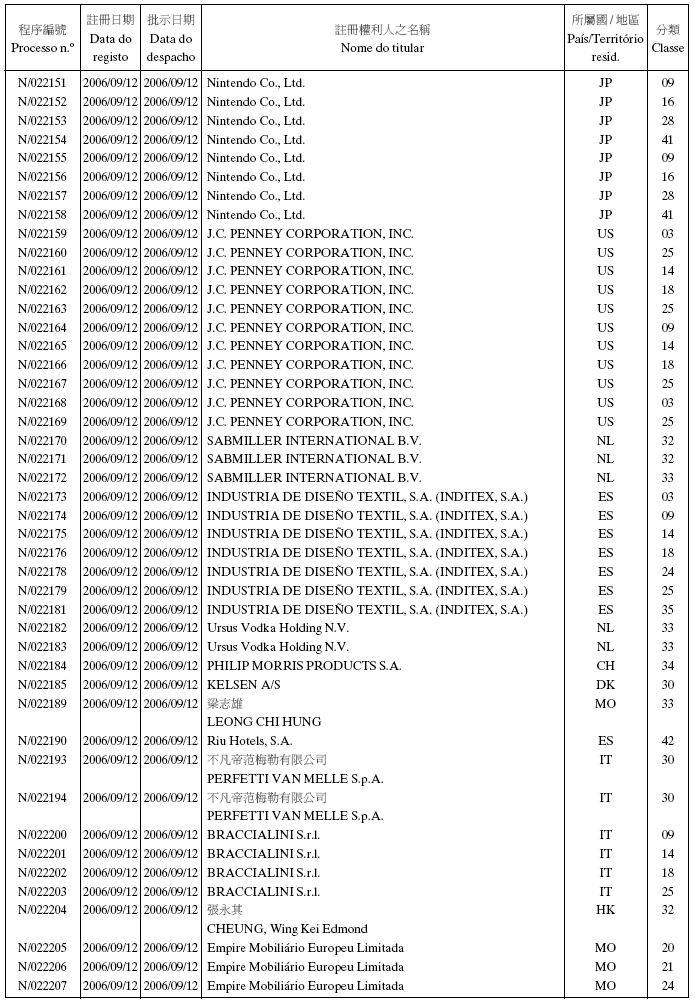 | 程序編號 Processo n.º | 註冊日期 Data do registo | 批示日期 Data do despacho | 註冊權利人之名稱 Nome do titular | 所屬國 / 地區 País/Território resid. | 分類 Classe |
|---|---|---|---|---|---|
| N/022151 | 2006/09/12 | 2006/09/12 | Nintendo Co., Ltd. | JP | 09 |
| N/022152 | 2006/09/12 | 2006/09/12 | Nintendo Co., Ltd. | JP | 16 |
| N/022153 | 2006/09/12 | 2006/09/12 | Nintendo Co., Ltd. | JP | 28 |
| N/022154 | 2006/09/12 | 2006/09/12 | Nintendo Co., Ltd. | JP | 41 |
| N/022155 | 2006/09/12 | 2006/09/12 | Nintendo Co., Ltd. | JP | 09 |
| N/022156 | 2006/09/12 | 2006/09/12 | Nintendo Co., Ltd. | JP | 16 |
| N/022157 | 2006/09/12 | 2006/09/12 | Nintendo Co., Ltd. | JP | 28 |
| N/022158 | 2006/09/12 | 2006/09/12 | Nintendo Co., Ltd. | JP | 41 |
| N/022159 | 2006/09/12 | 2006/09/12 | J.C. PENNEY CORPORATION, INC. | US | 03 |
| N/022160 | 2006/09/12 | 2006/09/12 | J.C. PENNEY CORPORATION, INC. | US | 25 |
| N/022161 | 2006/09/12 | 2006/09/12 | J.C. PENNEY CORPORATION, INC. | US | 14 |
| N/022162 | 2006/09/12 | 2006/09/12 | J.C. PENNEY CORPORATION, INC. | US | 18 |
| N/022163 | 2006/09/12 | 2006/09/12 | J.C. PENNEY CORPORATION, INC. | US | 25 |
| N/022164 | 2006/09/12 | 2006/09/12 | J.C. PENNEY CORPORATION, INC. | US | 09 |
| N/022165 | 2006/09/12 | 2006/09/12 | J.C. PENNEY CORPORATION, INC. | US | 14 |
| N/022166 | 2006/09/12 | 2006/09/12 | J.C. PENNEY CORPORATION, INC. | US | 18 |
| N/022167 | 2006/09/12 | 2006/09/12 | J.C. PENNEY CORPORATION, INC. | US | 25 |
| N/022168 | 2006/09/12 | 2006/09/12 | J.C. PENNEY CORPORATION, INC. | US | 03 |
| N/022169 | 2006/09/12 | 2006/09/12 | J.C. PENNEY CORPORATION, INC. | US | 25 |
| N/022170 | 2006/09/12 | 2006/09/12 | SABMILLER INTERNATIONAL B.V. | NL | 32 |
| N/022171 | 2006/09/12 | 2006/09/12 | SABMILLER INTERNATIONAL B.V. | NL | 32 |
| N/022172 | 2006/09/12 | 2006/09/12 | SABMILLER INTERNATIONAL B.V. | NL | 33 |
| N/022173 | 2006/09/12 | 2006/09/12 | INDUSTRIA DE DISEÑO TEXTIL, S.A. (INDITEX, S.A.) | ES | 03 |
| N/022174 | 2006/09/12 | 2006/09/12 | INDUSTRIA DE DISEÑO TEXTIL, S.A. (INDITEX, S.A.) | ES | 09 |
| N/022175 | 2006/09/12 | 2006/09/12 | INDUSTRIA DE DISEÑO TEXTIL, S.A. (INDITEX, S.A.) | ES | 14 |
| N/022176 | 2006/09/12 | 2006/09/12 | INDUSTRIA DE DISEÑO TEXTIL, S.A. (INDITEX, S.A.) | ES | 18 |
| N/022178 | 2006/09/12 | 2006/09/12 | INDUSTRIA DE DISEÑO TEXTIL, S.A. (INDITEX, S.A.) | ES | 24 |
| N/022179 | 2006/09/12 | 2006/09/12 | INDUSTRIA DE DISEÑO TEXTIL, S.A. (INDITEX, S.A.) | ES | 25 |
| N/022181 | 2006/09/12 | 2006/09/12 | INDUSTRIA DE DISEÑO TEXTIL, S.A. (INDITEX, S.A.) | ES | 35 |
| N/022182 | 2006/09/12 | 2006/09/12 | Ursus Vodka Holding N.V. | NL | 33 |
| N/022183 | 2006/09/12 | 2006/09/12 | Ursus Vodka Holding N.V. | NL | 33 |
| N/022184 | 2006/09/12 | 2006/09/12 | PHILIP MORRIS PRODUCTS S.A. | CH | 34 |
| N/022185 | 2006/09/12 | 2006/09/12 | KELSEN A/S | DK | 30 |
| N/022189 | 2006/09/12 | 2006/09/12 | 梁志雄 LEONG CHI HUNG | MO | 33 |
| N/022190 | 2006/09/12 | 2006/09/12 | Riu Hotels, S.A. | ES | 42 |
| N/022193 | 2006/09/12 | 2006/09/12 | 不凡帝范梅勒有限公司 PERFETTI VAN MELLE S.p.A. | IT | 30 |
| N/022194 | 2006/09/12 | 2006/09/12 | 不凡帝范梅勒有限公司 PERFETTI VAN MELLE S.p.A. | IT | 30 |
| N/022200 | 2006/09/12 | 2006/09/12 | BRACCIALINI S.r.l. | IT | 09 |
| N/022201 | 2006/09/12 | 2006/09/12 | BRACCIALINI S.r.l. | IT | 14 |
| N/022202 | 2006/09/12 | 2006/09/12 | BRACCIALINI S.r.l. | IT | 18 |
| N/022203 | 2006/09/12 | 2006/09/12 | BRACCIALINI S.r.l. | IT | 25 |
| N/022204 | 2006/09/12 | 2006/09/12 | 張永其 CHEUNG, Wing Kei Edmond | HK | 32 |
| N/022205 | 2006/09/12 | 2006/09/12 | Empire Mobiliário Europeu Limitada | MO | 20 |
| N/022206 | 2006/09/12 | 2006/09/12 | Empire Mobiliário Europeu Limitada | MO | 21 |
| N/022207 | 2006/09/12 | 2006/09/12 | Empire Mobiliário Europeu Limitada | MO | 24 |